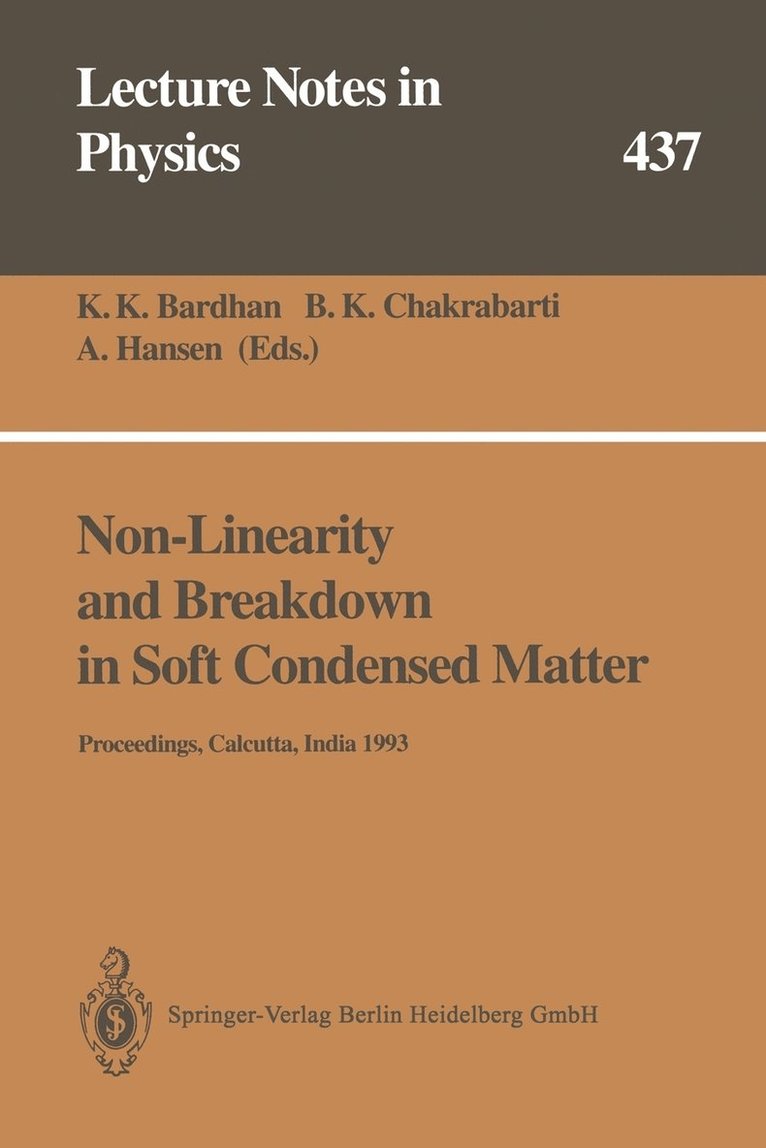 Lecture Notes in Physics

437

K. K. Bardhan B. K. Chakrabarti
A. Hansen (Eds.)

Non-Linearity and Breakdown in Soft Condensed Matter

Proceedings, Calcutta, India 1993

Springer-Verlag Berlin Heidelberg GmbH